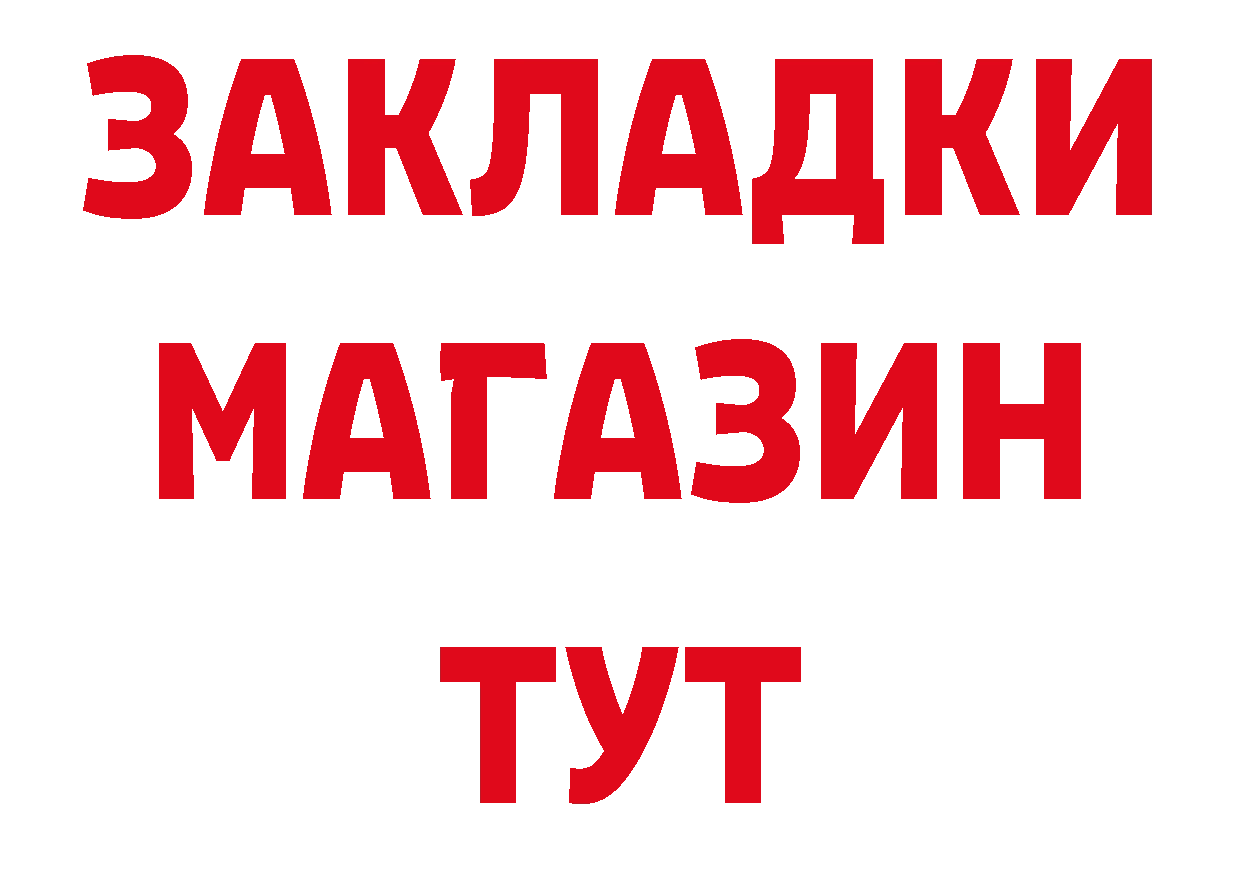 ЗАКЛАДКИ
МАГАЗИН
ТУТ